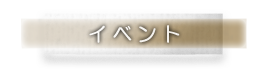 イベント